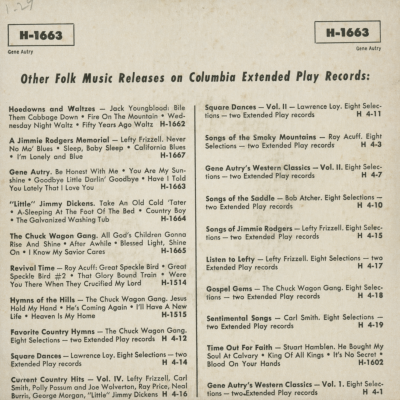 1.29

H-1663

Gene Autry

H-1663

Gene Autry

Other Folk Music Releases on Columbia Extended Play Records:

Hoedowns and Waltzes — Jack Youngblood: Bile Them Cabbage Down • Fire On The Mountain • Wednesday Night Waltz • Fifty Years Ago Waltz H-1662

A Jimmie Rodgers Memorial — Lefty Frizzell. Never No Mo' Blues • Sleep, Baby Sleep • California Blues • I'm Lonely and Blue H-1667

Gene Autry. Be Honest With Me • You Are My Sunshine • Goodbye Little Darlin' Goodbye • Have I Told You Lately That I Love You H-1663

"Little" Jimmy Dickens. Take An Old Cold 'Tater • A-Sleeping At The Foot Of The Bed • Country Boy • The Galvanized Washing Tub H-1664

The Chuck Wagon Gang. All God's Children Gonna Rise And Shine • After Awhile • Blessed Light, Shine On • I Know My Savior Cares H-1665

Revival Time — Roy Acuff: Great Speckle Bird • Great Speckle Bird #2 • That Glory Bound Train • Were You There When They Crucified My Lord H-1514

Hymns of the Hills — The Chuck Wagon Gang. Jesus Hold My Hand • He's Coming Again • I'll Have A New Life • Heaven Is My Home H-1515

Favorite Country Hymns — The Chuck Wagon Gang. Eight Selections — two Extended Play records H 4-12

Square Dances — Lawrence Loy. Eight Selections — two Extended Play records H 4-14

Current Country Hits — Vol. IV. Lefty Frizzell, Carl Smith, Polly Possum and Joe Wolverton, Ray Price, Neal Burris, George Morgan, "Little" Jimmy Dickens H 4-16

Square Dances — Vol. II — Lawrence Loy. Eight Selections — two Extended Play records H 4-11

Songs of the Smoky Mountains — Roy Acuff. Eight Selections — two Extended Play records H 4-3

Gene Autry's Western Classics — Vol. II. Eight Selections — two Extended Play records H 4-7

Songs of the Saddle — Bob Atcher. Eight Selections — two Extended Play records H 4-10

Songs of Jimmie Rodgers — Lefty Frizzell. Eight Selections — two Extended Play records H 4-15

Listen to Lefty — Lefty Frizzell. Eight Selections — two Extended Play records H 4-17

Gospel Gems — The Chuck Wagon Gang. Eight Selections — two Extended Play records H 4-18

Sentimental Songs — Carl Smith. Eight Selections — two Extended Play records H 4-19

Time Out For Faith — Stuart Hamblen. He Bought My Soul At Calvary • King Of All Kings • It's No Secret • Blood On Your Hands H-1602

Gene Autry's Western Classics — Vol. 1. Eight Selections — two Extended Play records H 4-1